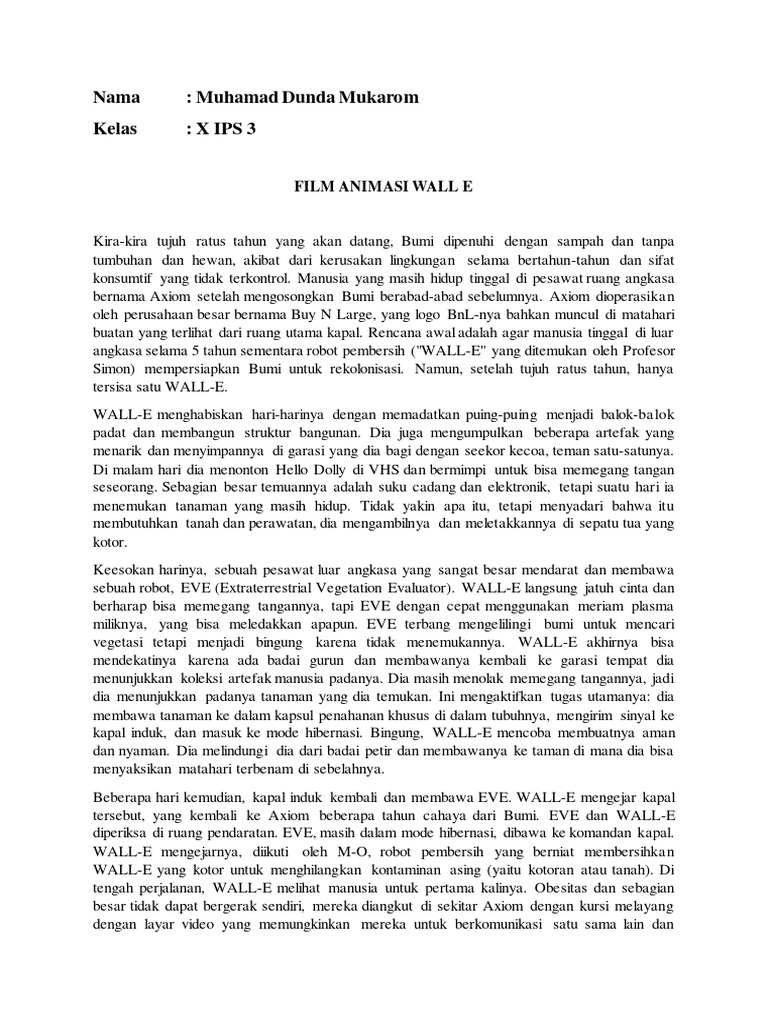 Nama : Muhamad Dunda Mukarom

Kelas : X IPS 3

FILM ANIMASI WALL E

Kira-kira tujuh ratus tahun yang akan datang, Bumi dipenuhi dengan sampah dan tanpa tumbuhan dan hewan, akibat dari kerusakan lingkungan selama bertahun-tahun dan sifat konsumtif yang tidak terkontrol. Manusia yang masih hidup tinggal di pesawat ruang angkasa bernama Axiom setelah mengosongkan Bumi berabad-abad sebelumnya. Axiom dioperasikan oleh perusahaan besar bernama Buy N Large, yang logo BnL-nya bahkan muncul di matahari buatan yang terlihat dari ruang utama kapal. Rencana awal adalah agar manusia tinggal di luar angkasa selama 5 tahun sementara robot pembersih ("WALL-E" yang ditemukan oleh Profesor Simon) mempersiapkan Bumi untuk rekolonisasi. Namun, setelah tujuh ratus tahun, hanya tersisa satu WALL-E.

WALL-E menghabiskan hari-harinya dengan memadatkan puing-puing menjadi balok-balok padat dan membangun struktur bangunan. Dia juga mengumpulkan beberapa artefak yang menarik dan menyimpannya di garasi yang dia bagi dengan seekor kecoa, teman satu-satunya. Di malam hari dia menonton Hello Dolly di VHS dan bermimpi untuk bisa memegang tangan seseorang. Sebagian besar temuannya adalah suku cadang dan elektronik, tetapi suatu hari ia menemukan tanaman yang masih hidup. Tidak yakin apa itu, tetapi menyadari bahwa itu membutuhkan tanah dan perawatan, dia mengambilnya dan meletakkannya di sepatu tua yang kotor.

Keesokan harinya, sebuah pesawat luar angkasa yang sangat besar mendarat dan membawa sebuah robot, EVE (Extraterrestrial Vegetation Evaluator). WALL-E langsung jatuh cinta dan berharap bisa memegang tangannya, tapi EVE dengan cepat menggunakan meriam plasma miliknya, yang bisa meledakkan apapun. EVE terbang mengelilingi bumi untuk mencari vegetasi tetapi menjadi bingung karena tidak menemukannya. WALL-E akhirnya bisa mendekatinya karena ada badai gurun dan membawanya kembali ke garasi tempat dia menunjukkan koleksi artefak manusia padanya. Dia masih menolak memegang tangannya, jadi dia menunjukkan padanya tanaman yang dia temukan. Ini mengaktifkan tugas utamanya: dia membawa tanaman ke dalam kapsul penahanan khusus di dalam tubuhnya, mengirim sinyal ke kapal induk, dan masuk ke mode hibernasi. Bingung, WALL-E mencoba membuatnya aman dan nyaman. Dia melindungi dia dari badai petir dan membawanya ke taman di mana dia bisa menyaksikan matahari terbenam di sebelahnya.

Beberapa hari kemudian, kapal induk kembali dan membawa EVE. WALL-E mengejar kapal tersebut, yang kembali ke Axiom beberapa tahun cahaya dari Bumi. EVE dan WALL-E diperiksa di ruang pendaratan. EVE, masih dalam mode hibernasi, dibawa ke komandan kapal. WALL-E mengejarnya, diikuti oleh M-O, robot pembersih yang berniat membersihkan WALL-E yang kotor untuk menghilangkan kontaminan asing (yaitu kotoran atau tanah). Di tengah perjalanan, WALL-E melihat manusia untuk pertama kalinya. Obesitas dan sebagian besar tidak dapat bergerak sendiri, mereka diangkut di sekitar Axiom dengan kursi melayang dengan layar video yang memungkinkan mereka untuk berkomunikasi satu sama lain dan